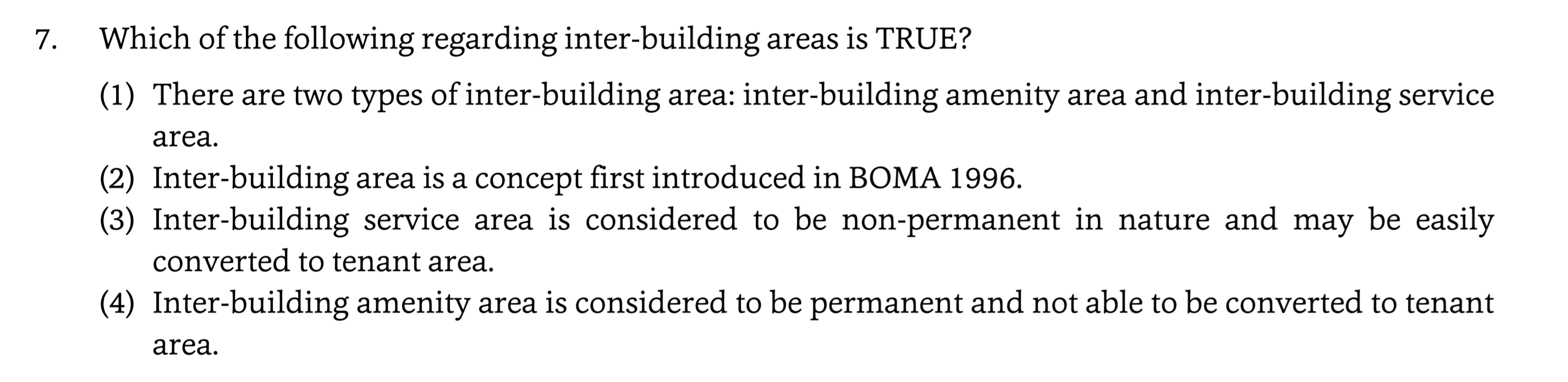 7. Which of the following regarding inter-building areas is TRUE?

(1) There are two types of inter-building area: inter-building amenity area and inter-building service area.

(2) Inter-building area is a concept first introduced in BOMA 1996.

(3) Inter-building service area is considered to be non-permanent in nature and may be easily converted to tenant area.

(4) Inter-building amenity area is considered to be permanent and not able to be converted to tenant area.